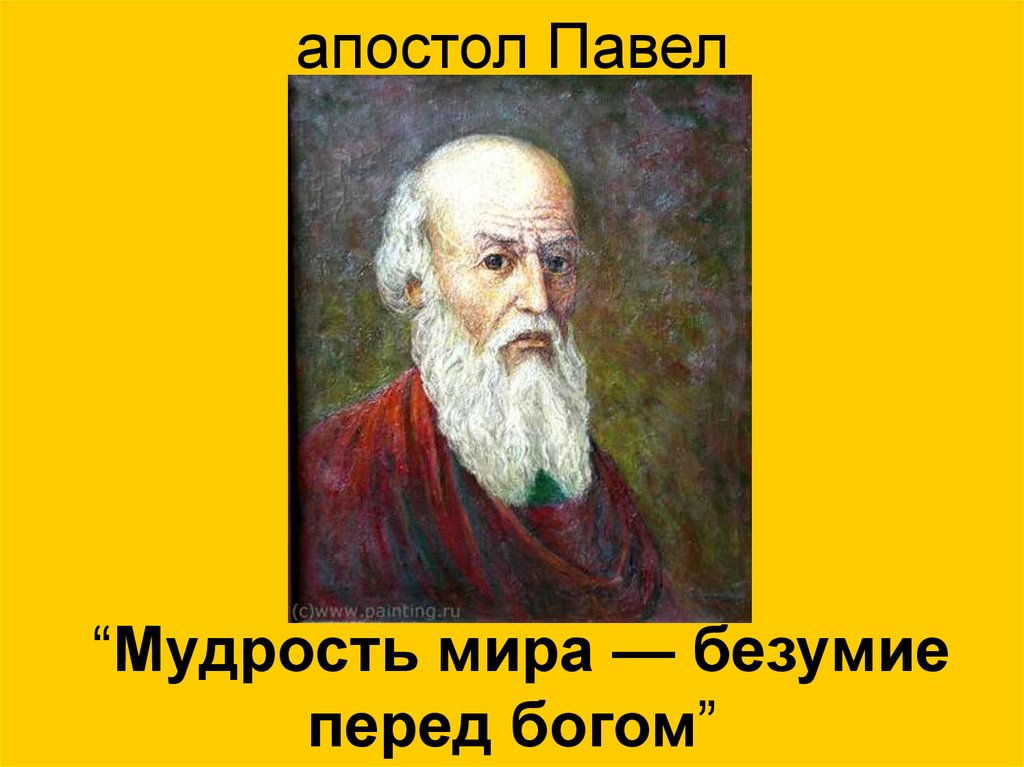 апостол Павел

(c)www.painting.ru

“Мудрость мира — безумие перед богом”